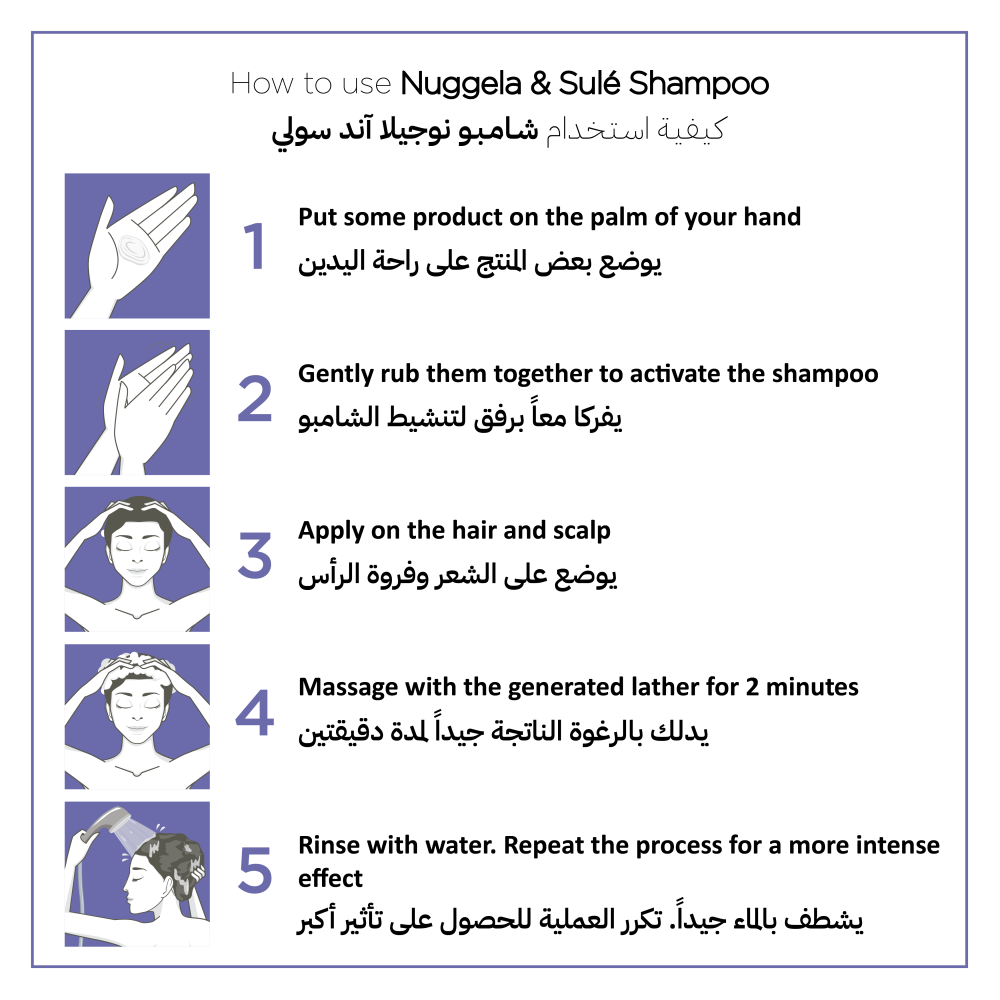 How to use Nuggela & Sulé Shampoo
كيفية استخدام شامبو نوجيلا آند سولي

1
Put some product on the palm of your hand
يوضع بعض المنتج على راحة اليدين

2
Gently rub them together to activate the shampoo
يفركا معاً برفق لتنشيط الشامبو

3
Apply on the hair and scalp
يوضع على الشعر وفروة الرأس

4
Massage with the generated lather for 2 minutes
يدلك بالرغوة الناتجة جيداً لمدة دقيقتين

5
Rinse with water. Repeat the process for a more intense effect
يشطف بالماء جيداً. تكرر العملية للحصول على تأثير أكبر